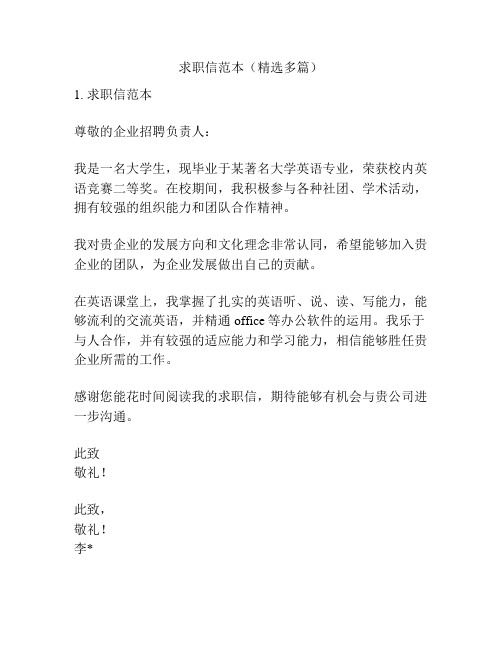 求职信范本（精选多篇）

1. 求职信范本

尊敬的企业招聘负责人：

我是一名大学生，现毕业于某著名大学英语专业，荣获校内英语竞赛二等奖。在校期间，我积极参与各种社团、学术活动，拥有较强的组织能力和团队合作精神。

我对贵企业的发展方向和文化理念非常认同，希望能够加入贵企业的团队，为企业发展做出自己的贡献。

在英语课堂上，我掌握了扎实的英语听、说、读、写能力，能够流利的交流英语，并精通 office 等办公软件的运用。我乐于与人合作，并有较强的适应能力和学习能力，相信能够胜任贵企业所需的工作。

感谢您能花时间阅读我的求职信，期待能够有机会与贵公司进一步沟通。

此致
敬礼！

此致，
敬礼！
李*